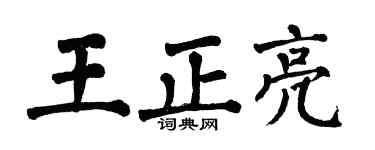 王正亮

词典网